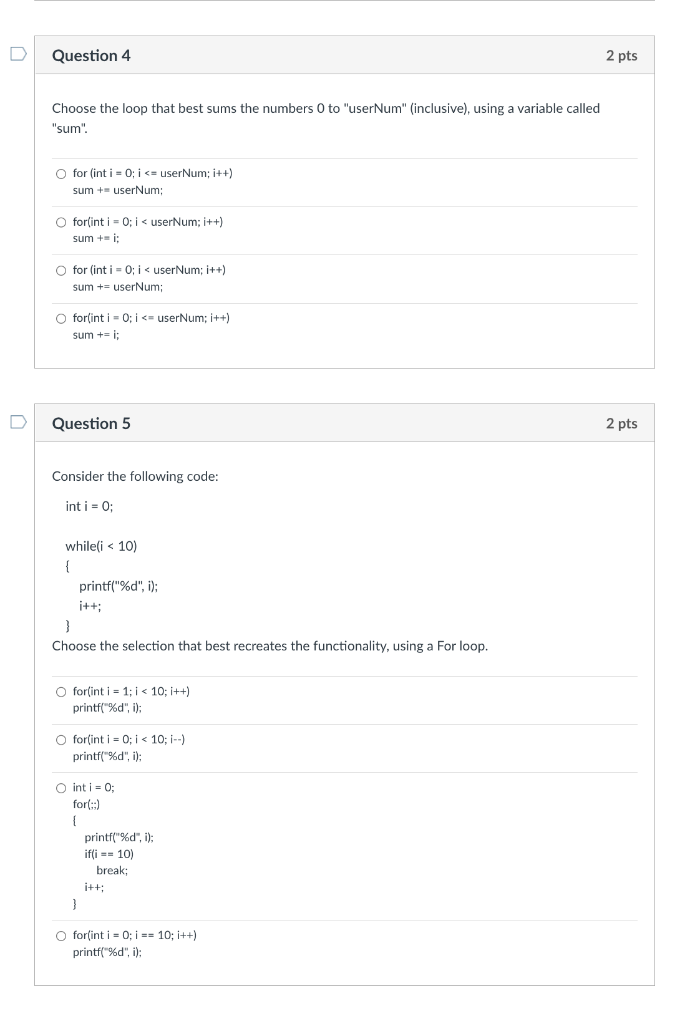 Question 4

2 pts

Choose the loop that best sums the numbers 0 to "userNum" (inclusive), using a variable called "sum".

for (int i = 0; i <= userNum; i++)
sum += userNum;

for(int i = 0; i < userNum; i++)
sum += i;

for (int i = 0; i < userNum; i++)
sum += userNum;

for(int i = 0; i <= userNum; i++)
sum += i;

Question 5

2 pts

Consider the following code:

int i = 0;

while(i < 10)
{
printf("%d", i);
i++;
}

Choose the selection that best recreates the functionality, using a For loop.

for(int i = 1; i < 10; i++)
printf("%d", i);

for(int i = 0; i < 10; i--)
printf("%d", i);

int i = 0;
for(;;)
{
printf("%d", i);
if(i == 10)
break;
i++;
}

for(int i = 0; i == 10; i++)
printf("%d", i);